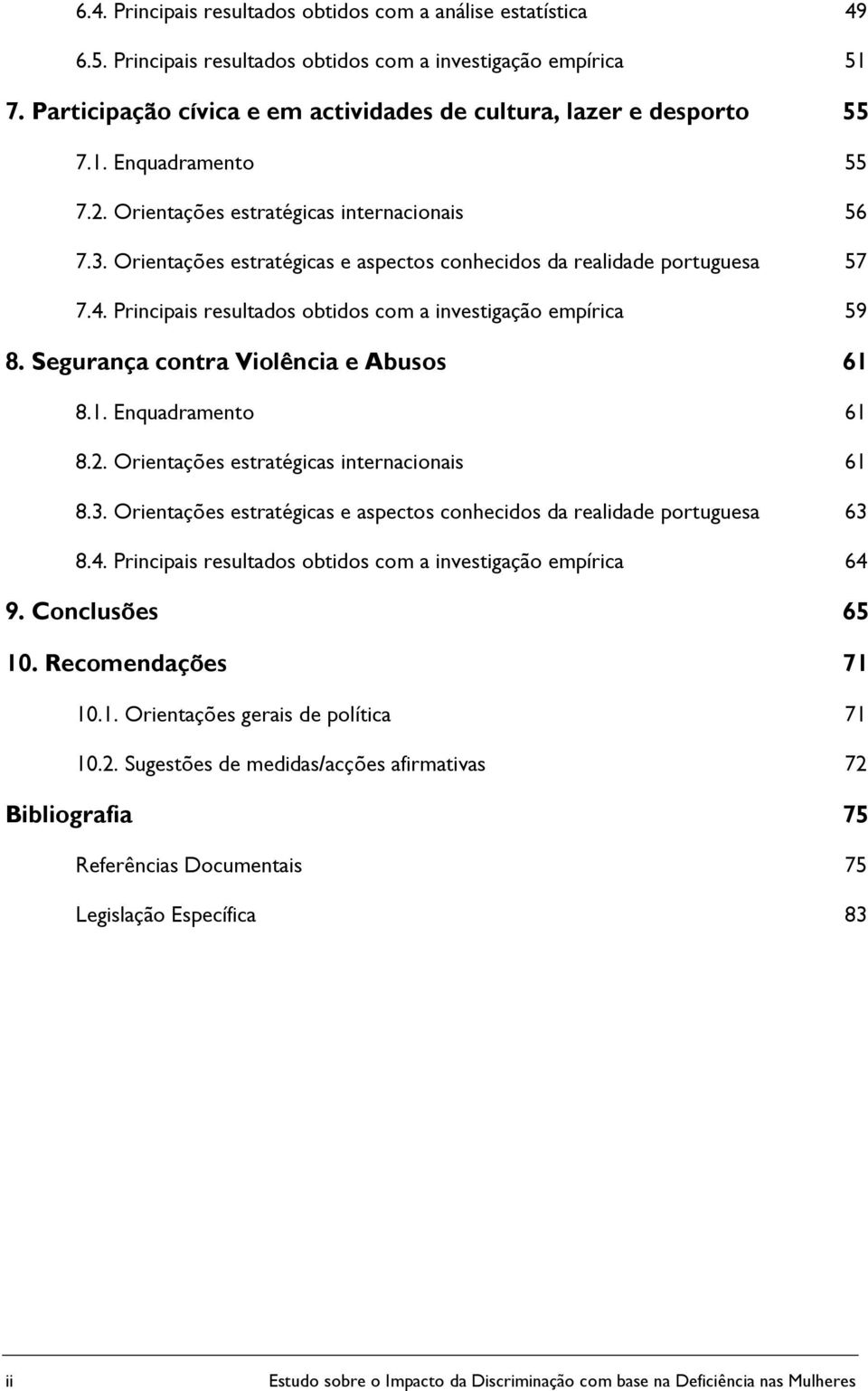 6.4. Principais resultados obtidos com a análise estatística 49

6.5. Principais resultados obtidos com a investigação empírica 51

7. Participação cívica e em actividades de cultura, lazer e desporto 55

7.1. Enquadramento 55

7.2. Orientações estratégicas internacionais 56

7.3. Orientações estratégicas e aspectos conhecidos da realidade portuguesa 57

7.4. Principais resultados obtidos com a investigação empírica 59

8. Segurança contra Violência e Abusos 61

8.1. Enquadramento 61

8.2. Orientações estratégicas internacionais 61

8.3. Orientações estratégicas e aspectos conhecidos da realidade portuguesa 63

8.4. Principais resultados obtidos com a investigação empírica 64

9. Conclusões 65

10. Recomendações 71

10.1. Orientações gerais de política 71

10.2. Sugestões de medidas/acções afirmativas 72

Bibliografia 75

Referências Documentais 75

Legislação Específica 83

ii Estudo sobre o Impacto da Discriminação com base na Deficiência nas Mulheres